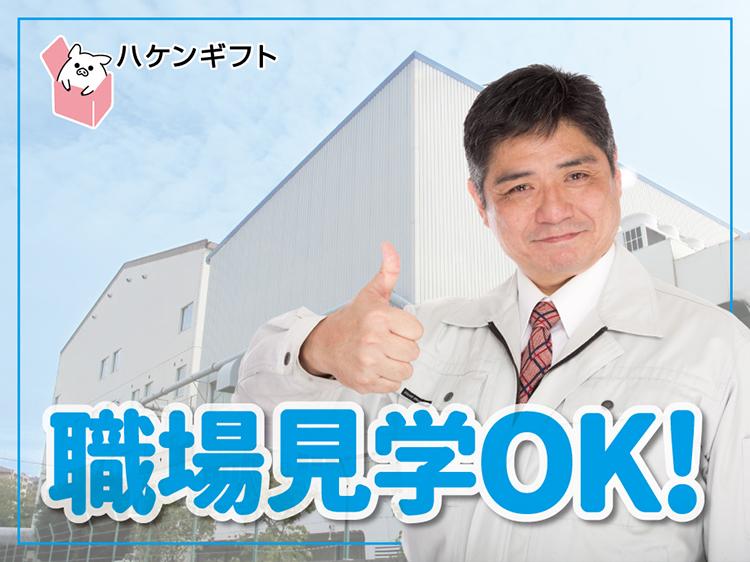 ハケンギフト

職場見学OK!